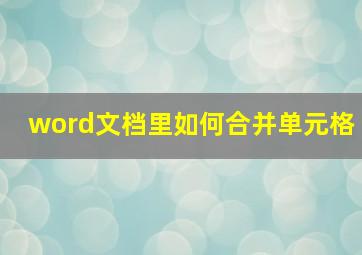 word文档里如何合并单元格